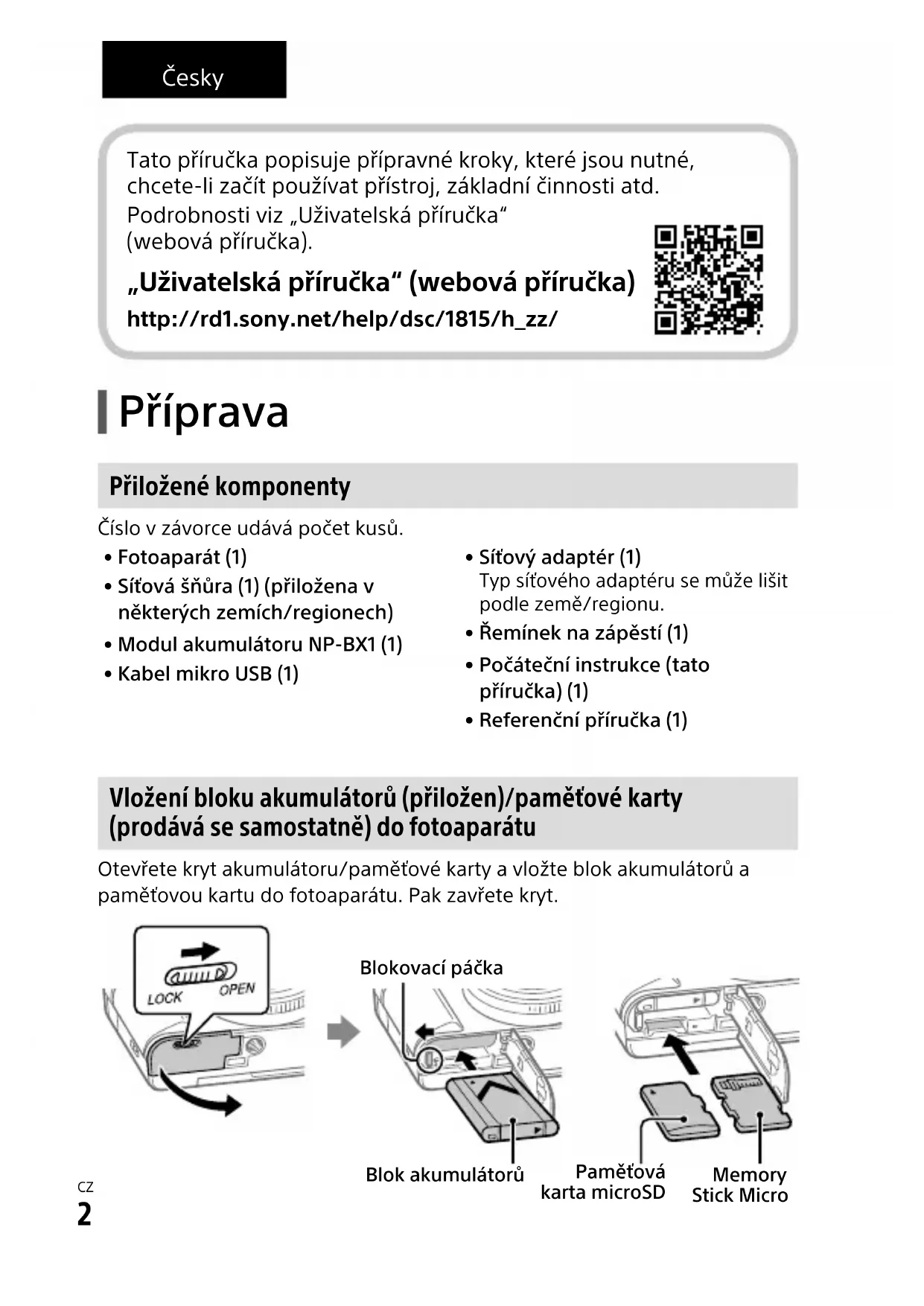 Česky

Tato příručka popisuje přípravné kroky, které jsou nutné, chcete-li začít používat přístroj, základní činnosti atd.
Podrobnosti viz „Uživatelská příručka“ (webová příručka).

„Uživatelská příručka“ (webová příručka)
http://rd1.sony.net/help/dsc/1815/h_zz/

Příprava

Přiložené komponenty

Číslo v závorce udává počet kusů.
• Fotoaparát (1)
• Síťová šňůra (1) (přiložena v některých zemích/regionech)
• Modul akumulátoru NP-BX1 (1)
• Kabel mikro USB (1)

• Síťový adaptér (1)
Typ síťového adaptéru se může lišit podle země/regionu.
• Řemínek na zápěstí (1)
• Počáteční instrukce (tato příručka) (1)
• Referenční příručka (1)

Vložení bloku akumulátorů (přiložen)/paměťové karty (prodává se samostatně) do fotoaparátu

Otevřete kryt akumulátoru/paměťové karty a vložte blok akumulátorů a paměťovou kartu do fotoaparátu. Pak zavřete kryt.

LOCK OPEN
Blokovací páčka
Blok akumulátorů
Paměťová karta microSD
Memory Stick Micro

CZ
2